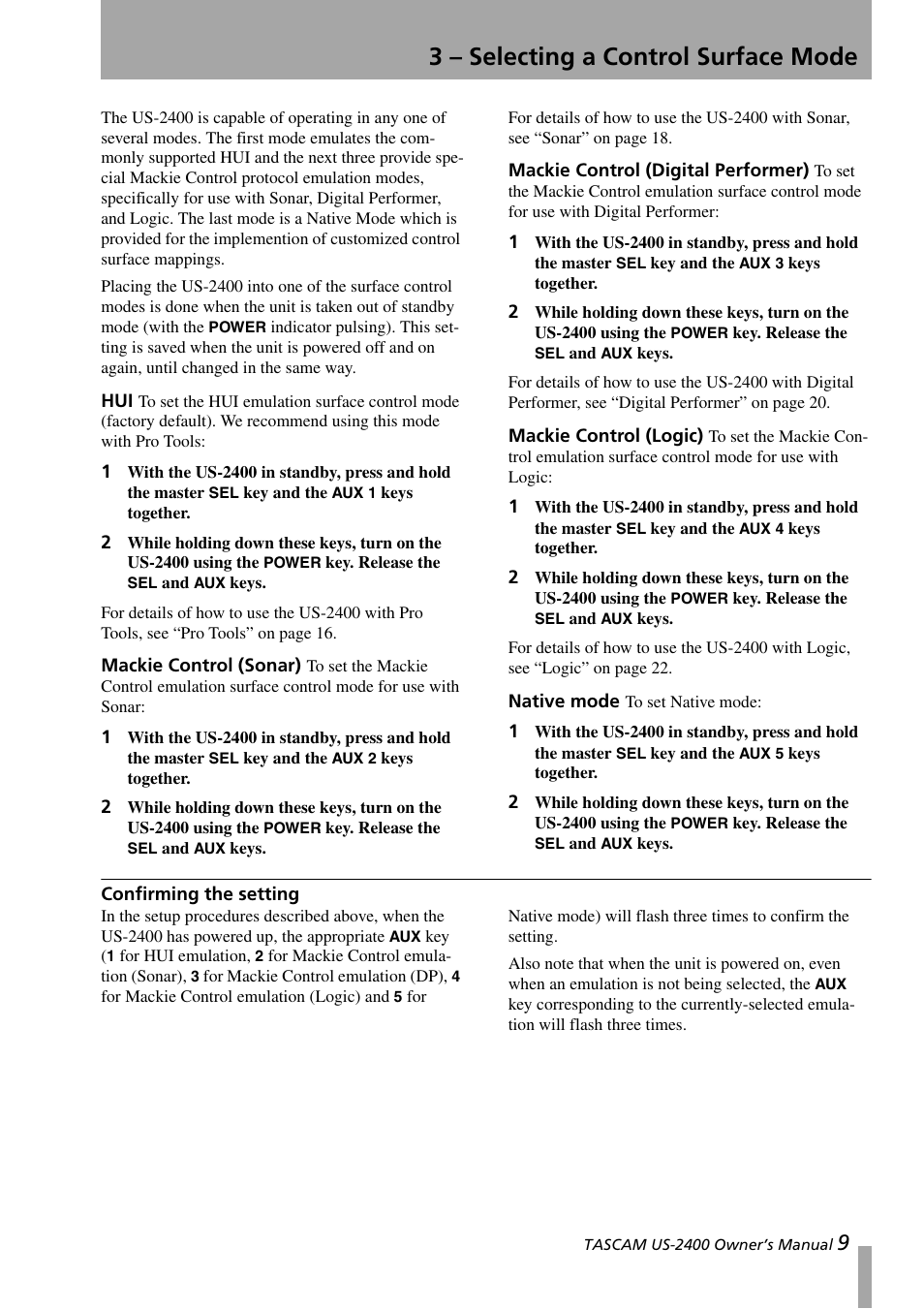 3 – Selecting a Control Surface Mode

The US-2400 is capable of operating in any one of several modes. The first mode emulates the commonly supported HUI and the next three provide special Mackie Control protocol emulation modes, specifically for use with Sonar, Digital Performer, and Logic. The last mode is a Native Mode which is provided for the implemention of customized control surface mappings.

Placing the US-2400 into one of the surface control modes is done when the unit is taken out of standby mode (with the POWER indicator pulsing). This setting is saved when the unit is powered off and on again, until changed in the same way.

HUI To set the HUI emulation surface control mode (factory default). We recommend using this mode with Pro Tools:

1 With the US-2400 in standby, press and hold the master SEL key and the AUX 1 keys together.

2 While holding down these keys, turn on the US-2400 using the POWER key. Release the SEL and AUX keys.

For details of how to use the US-2400 with Pro Tools, see “Pro Tools” on page 16.

Mackie Control (Sonar) To set the Mackie Control emulation surface control mode for use with Sonar:

1 With the US-2400 in standby, press and hold the master SEL key and the AUX 2 keys together.

2 While holding down these keys, turn on the US-2400 using the POWER key. Release the SEL and AUX keys.

For details of how to use the US-2400 with Sonar, see “Sonar” on page 18.

Mackie Control (Digital Performer) To set the Mackie Control emulation surface control mode for use with Digital Performer:

1 With the US-2400 in standby, press and hold the master SEL key and the AUX 3 keys together.

2 While holding down these keys, turn on the US-2400 using the POWER key. Release the SEL and AUX keys.

For details of how to use the US-2400 with Digital Performer, see “Digital Performer” on page 20.

Mackie Control (Logic) To set the Mackie Control emulation surface control mode for use with Logic:

1 With the US-2400 in standby, press and hold the master SEL key and the AUX 4 keys together.

2 While holding down these keys, turn on the US-2400 using the POWER key. Release the SEL and AUX keys.

For details of how to use the US-2400 with Logic, see “Logic” on page 22.

Native mode To set Native mode:

1 With the US-2400 in standby, press and hold the master SEL key and the AUX 5 keys together.

2 While holding down these keys, turn on the US-2400 using the POWER key. Release the SEL and AUX keys.

Confirming the setting

In the setup procedures described above, when the US-2400 has powered up, the appropriate AUX key (1 for HUI emulation, 2 for Mackie Control emulation (Sonar), 3 for Mackie Control emulation (DP), 4 for Mackie Control emulation (Logic) and 5 for Native mode) will flash three times to confirm the setting.

Also note that when the unit is powered on, even when an emulation is not being selected, the AUX key corresponding to the currently-selected emulation will flash three times.

TASCAM US-2400 Owner's Manual 9